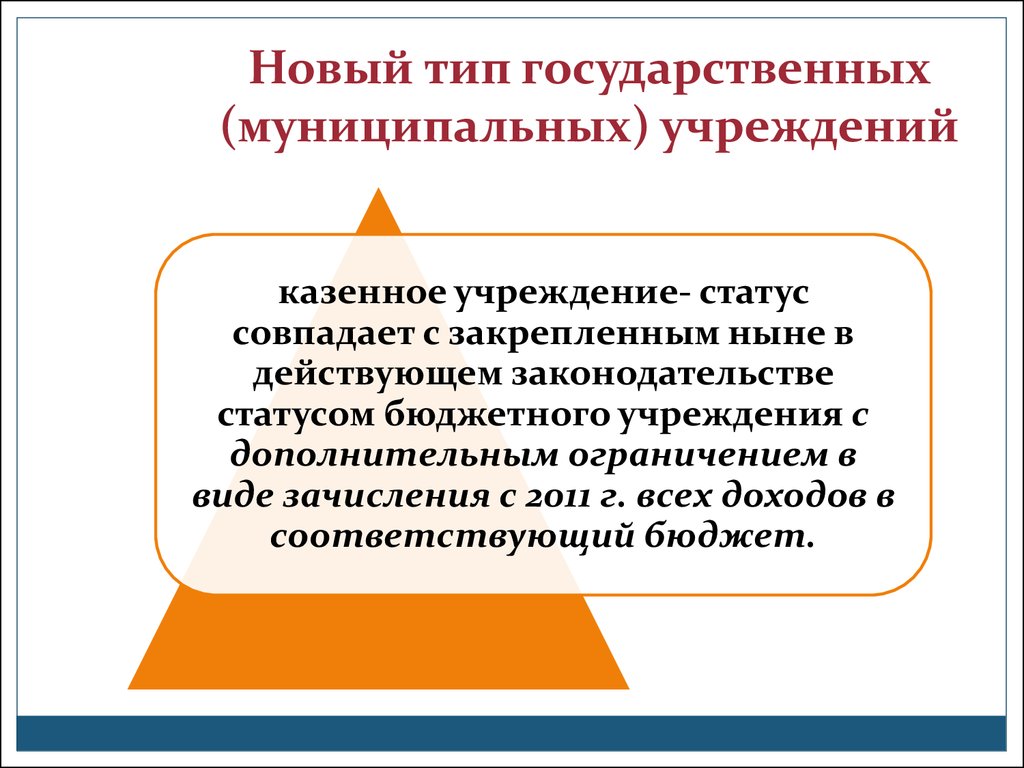 Новый тип государственных (муниципальных) учреждений

казенное учреждение- статус совпадает с закрепленным ныне в действующем законодательстве статусом бюджетного учреждения с дополнительным ограничением в виде зачисления с 2011 г. всех доходов в соответствующий бюджет.